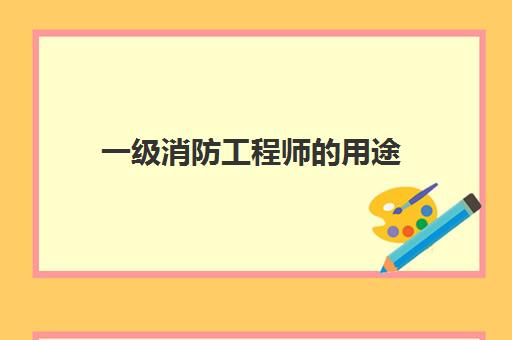 一级消防工程师的用途